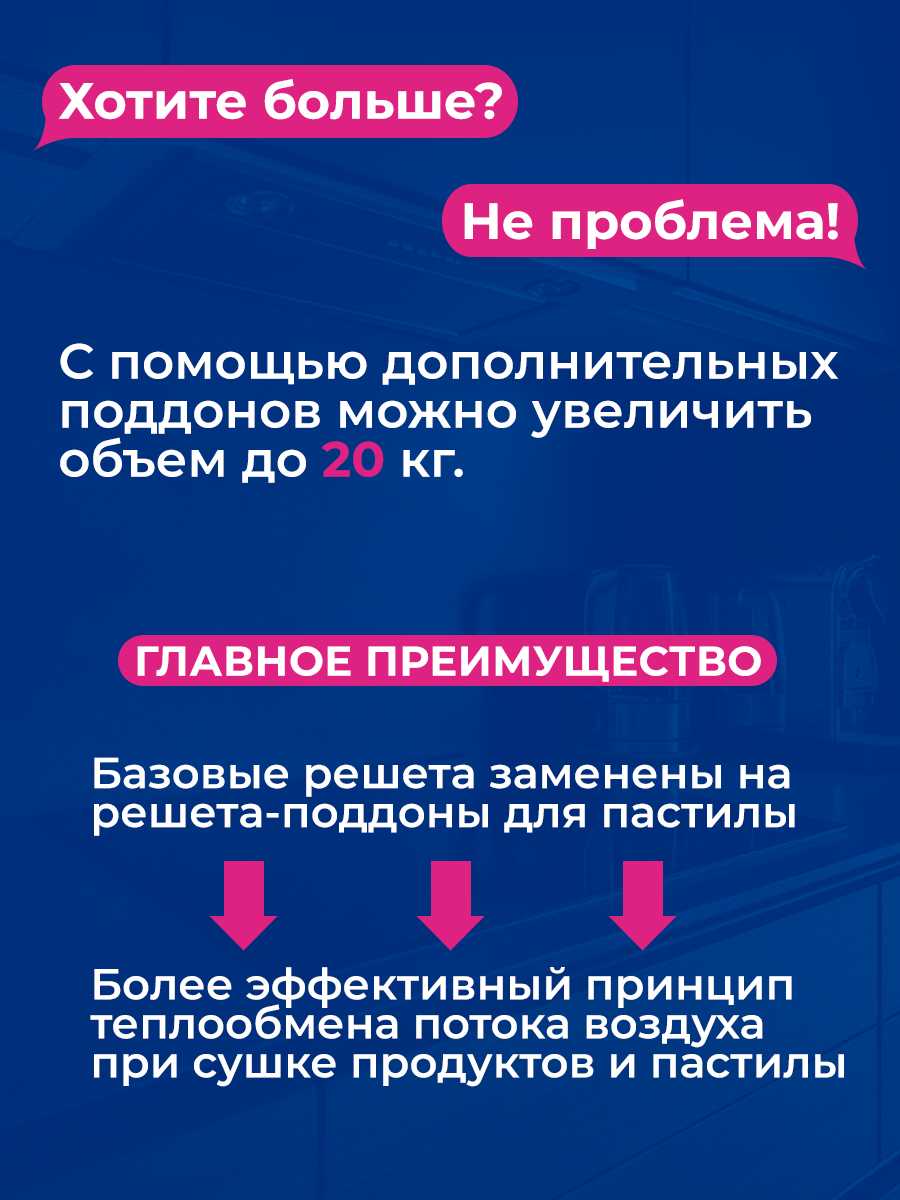 Хотите больше?

Не проблема!

С помощью дополнительных поддонов можно увеличить объем до 20 кг.

ГЛАВНОЕ ПРЕИМУЩЕСТВО

Базовые решета заменены на решета-поддоны для пастилы

Более эффективный принцип теплообмена потока воздуха при сушке продуктов и пастилы